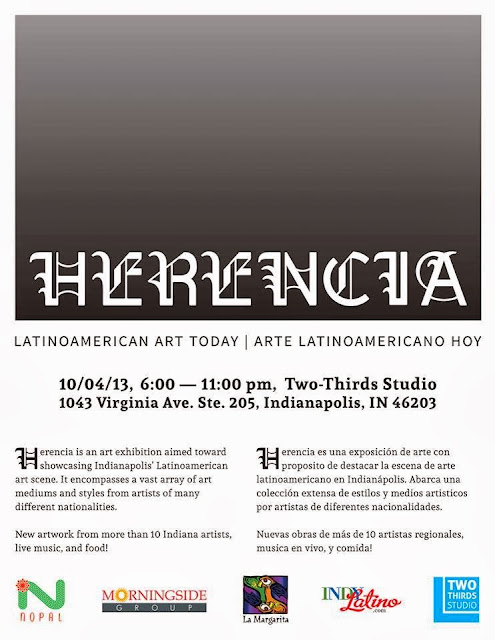 HERENCIA

LATINOAMERICAN ART TODAY | ARTE LATINOAMERICANO HOY

10/04/13, 6:00 — 11:00 pm, Two-Thirds Studio
1043 Virginia Ave. Ste. 205, Indianapolis, IN 46203

Herencia is an art exhibition aimed toward showcasing Indianapolis' Latinoamerican art scene. It encompasses a vast array of art mediums and styles from artists of many different nationalities.

New artwork from more than 10 Indiana artists, live music, and food!

Herencia es una exposición de arte con proposito de destacar la escena de arte latinoamericano en Indianápolis. Abarca una colección extensa de estilos y medios artisticos por artistas de diferentes nacionalidades.

Nuevas obras de más de 10 artistas regionales, musica en vivo, y comida!

N
NOPAL

MORNINGSIDE
GROUP

La Margarita

INDY Latino

TWO THIRDS STUDIO